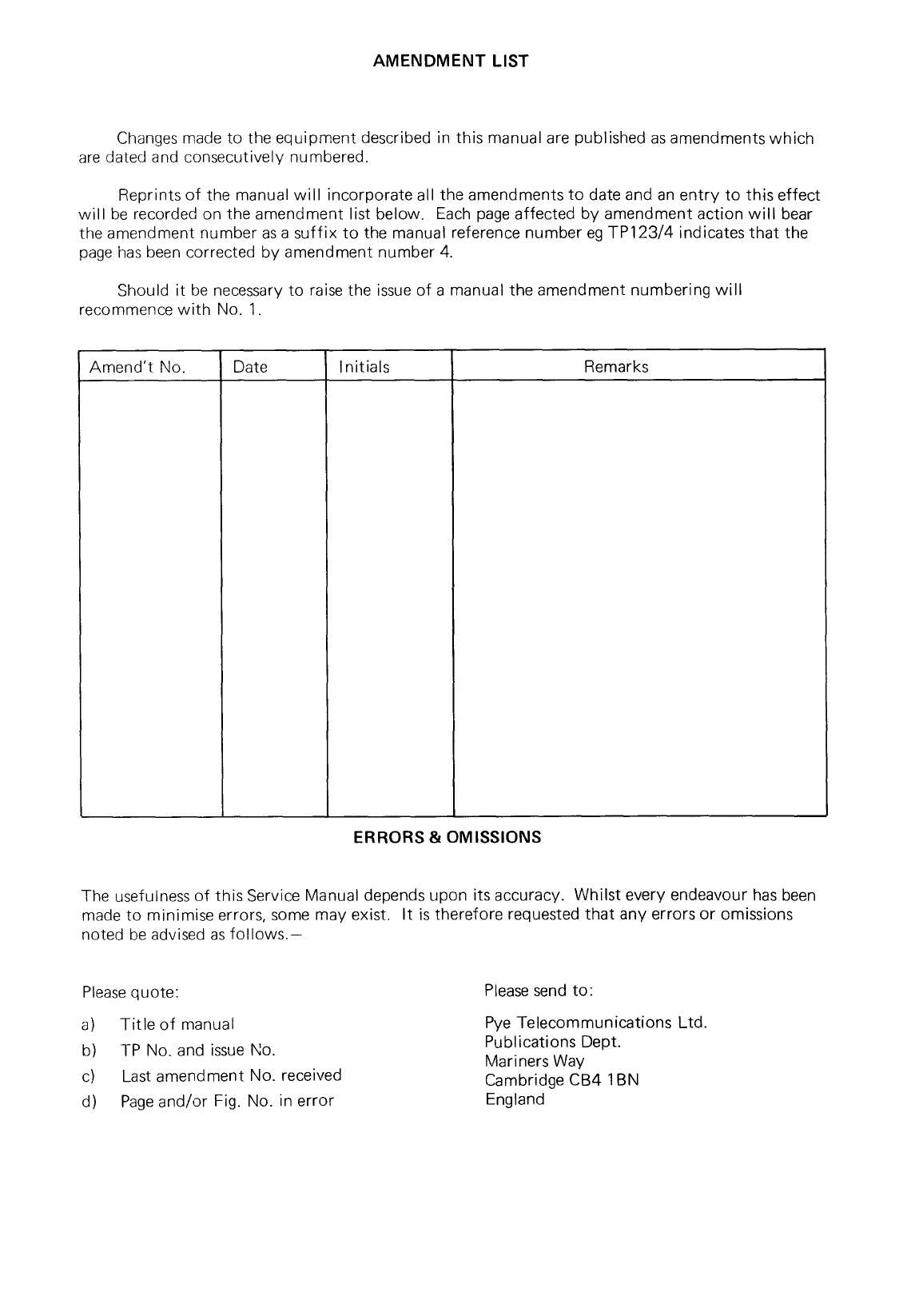 AMENDMENT LIST

Changes made to the equipment described in this manual are published as amendments which are dated and consecutively numbered.

Reprints of the manual will incorporate all the amendments to date and an entry to this effect will be recorded on the amendment list below. Each page affected by amendment action will bear the amendment number as a suffix to the manual reference number eg TP123/4 indicates that the page has been corrected by amendment number 4.

Should it be necessary to raise the issue of a manual the amendment numbering will recommence with No. 1.

| Amend't No. | Date | Initials | Remarks |
|---|---|---|---|
| | | | |

ERRORS & OMISSIONS

The usefulness of this Service Manual depends upon its accuracy. Whilst every endeavour has been made to minimise errors, some may exist. It is therefore requested that any errors or omissions noted be advised as follows.—

Please quote:

a) Title of manual
b) TP No. and issue No.
c) Last amendment No. received
d) Page and/or Fig. No. in error

Please send to:

Pye Telecommunications Ltd.
Publications Dept.
Mariners Way
Cambridge CB4 1BN
England